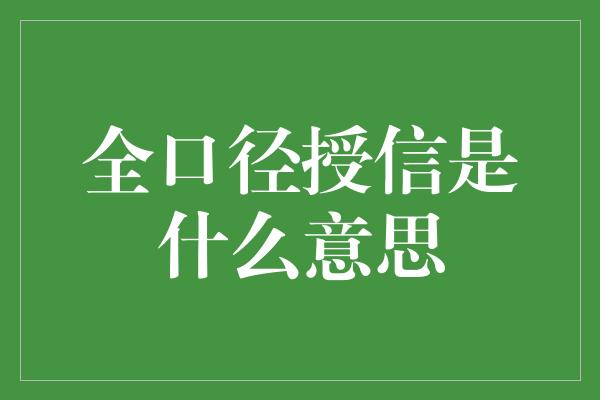 全口径授信是什么意思